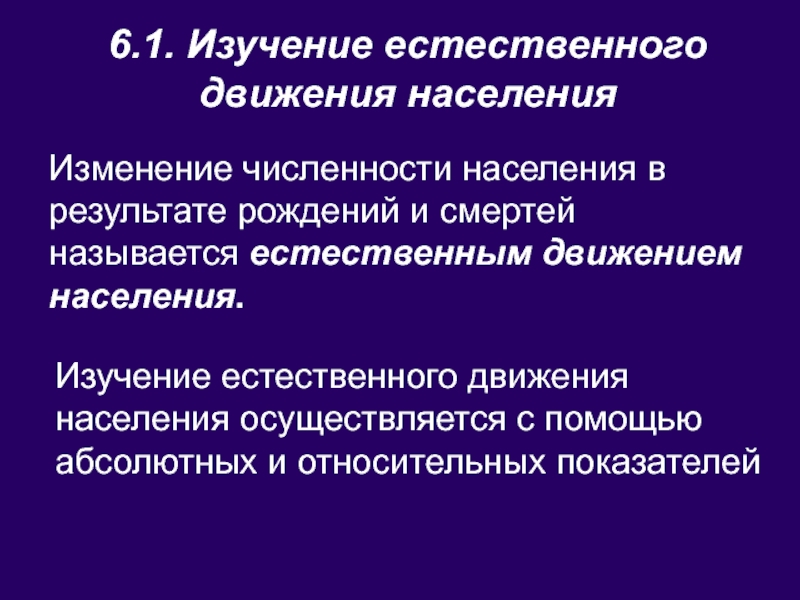 6.1. Изучение естественного движения населения

Изменение численности населения в результате рождений и смертей называется естественным движением населения.

Изучение естественного движения населения осуществляется с помощью абсолютных и относительных показателей